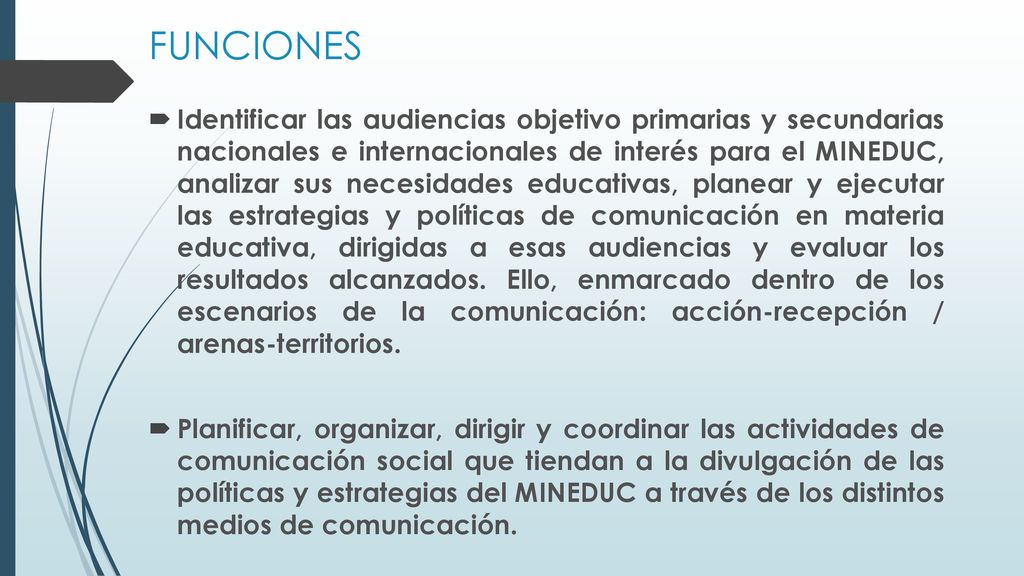 FUNCIONES

Identificar las audiencias objetivo primarias y secundarias nacionales e internacionales de interés para el MINEDUC, analizar sus necesidades educativas, planear y ejecutar las estrategias y políticas de comunicación en materia educativa, dirigidas a esas audiencias y evaluar los resultados alcanzados. Ello, enmarcado dentro de los escenarios de la comunicación: acción-recepción / arenas-territorios.

Planificar, organizar, dirigir y coordinar las actividades de comunicación social que tiendan a la divulgación de las políticas y estrategias del MINEDUC a través de los distintos medios de comunicación.